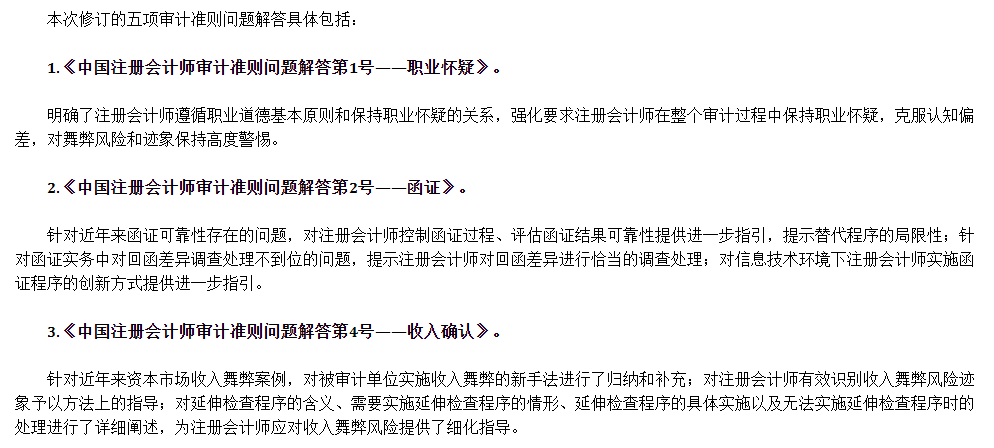 本次修订的五项审计准则问题解答具体包括：

1.《中国注册会计师审计准则问题解答第1号——职业怀疑》。

明确了注册会计师遵循职业道德基本原则和保持职业怀疑的关系，强化要求注册会计师在整个审计过程中保持职业怀疑，克服认知偏差，对舞弊风险和迹象保持高度警惕。

2.《中国注册会计师审计准则问题解答第2号——函证》。

针对近年来函证可靠性存在的问题，对注册会计师控制函证过程、评估函证结果可靠性提供进一步指引，提示替代程序的局限性；针对函证实务中对回函差异调查处理不到位的问题，提示注册会计师对回函差异进行恰当的调查处理；对信息技术环境下注册会计师实施函证程序的创新方式提供进一步指引。

3.《中国注册会计师审计准则问题解答第4号——收入确认》。

针对近年来资本市场收入舞弊案例，对被审计单位实施收入舞弊的新手法进行了归纳和补充；对注册会计师有效识别收入舞弊风险迹象予以方法上的指导；对延伸检查程序的含义、需要实施延伸检查程序的情形、延伸检查程序的具体实施以及无法实施延伸检查程序时的处理进行了详细阐述，为注册会计师应对收入舞弊风险提供了细化指导。